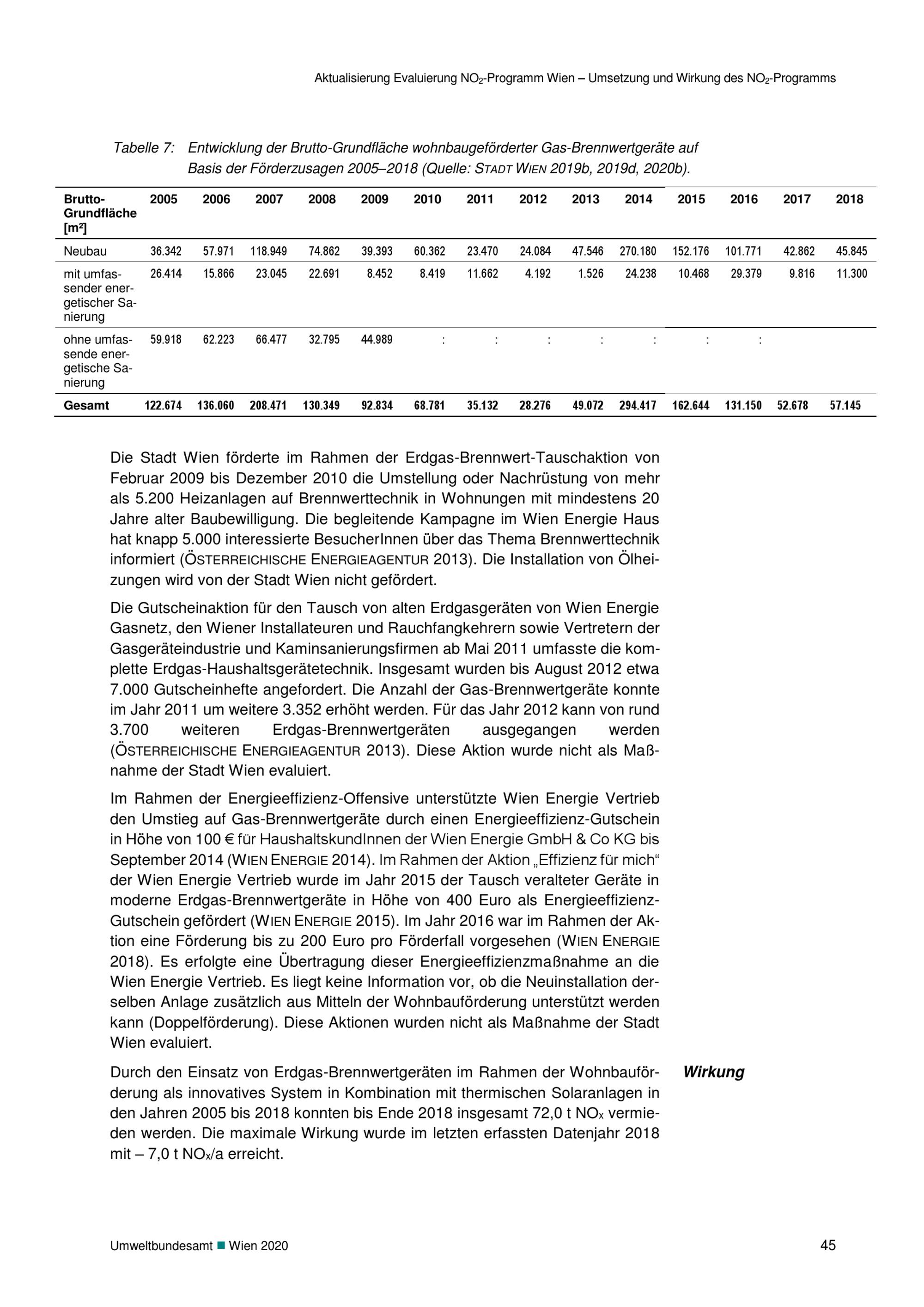 Aktualisierung Evaluierung $NO_2$-Programm Wien – Umsetzung und Wirkung des $NO_2$-Programms

Tabelle 7: Entwicklung der Brutto-Grundfläche wohnbaugeförderter Gas-Brennwertgeräte auf Basis der Förderzusagen 2005–2018 (Quelle: STADT WIEN 2019b, 2019d, 2020b).

| Brutto-Grundfläche [m²] | 2005 | 2006 | 2007 | 2008 | 2009 | 2010 | 2011 | 2012 | 2013 | 2014 | 2015 | 2016 | 2017 | 2018 |
|---|---|---|---|---|---|---|---|---|---|---|---|---|---|---|
| Neubau | 36.342 | 57.971 | 118.949 | 74.862 | 39.393 | 60.362 | 23.470 | 24.084 | 47.546 | 270.180 | 152.176 | 101.771 | 42.862 | 45.845 |
| mit umfassender energetischer Sanierung | 26.414 | 15.866 | 23.045 | 22.691 | 8.452 | 8.419 | 11.662 | 4.192 | 1.526 | 24.238 | 10.468 | 29.379 | 9.816 | 11.300 |
| ohne umfassende energetische Sanierung | 59.918 | 62.223 | 66.477 | 32.795 | 44.989 | : | : | : | : | : | : | : | | |
| Gesamt | 122.674 | 136.060 | 208.471 | 130.349 | 92.834 | 68.781 | 35.132 | 28.276 | 49.072 | 294.417 | 162.644 | 131.150 | 52.678 | 57.145 |

Die Stadt Wien förderte im Rahmen der Erdgas-Brennwert-Tauschaktion von Februar 2009 bis Dezember 2010 die Umstellung oder Nachrüstung von mehr als 5.200 Heizanlagen auf Brennwerttechnik in Wohnungen mit mindestens 20 Jahre alter Baubewilligung. Die begleitende Kampagne im Wien Energie Haus hat knapp 5.000 interessierte BesucherInnen über das Thema Brennwerttechnik informiert (ÖSTERREICHISCHE ENERGIEAGENTUR 2013). Die Installation von Ölheizungen wird von der Stadt Wien nicht gefördert.

Die Gutscheinaktion für den Tausch von alten Erdgasgeräten von Wien Energie Gasnetz, den Wiener Installateuren und Rauchfangkehrern sowie Vertretern der Gasgeräteindustrie und Kaminsanierungsfirmen ab Mai 2011 umfasste die komplette Erdgas-Haushaltsgerätetechnik. Insgesamt wurden bis August 2012 etwa 7.000 Gutscheinhefte angefordert. Die Anzahl der Gas-Brennwertgeräte konnte im Jahr 2011 um weitere 3.352 erhöht werden. Für das Jahr 2012 kann von rund 3.700 weiteren Erdgas-Brennwertgeräten ausgegangen werden (ÖSTERREICHISCHE ENERGIEAGENTUR 2013). Diese Aktion wurde nicht als Maßnahme der Stadt Wien evaluiert.

Im Rahmen der Energieeffizienz-Offensive unterstützte Wien Energie Vertrieb den Umstieg auf Gas-Brennwertgeräte durch einen Energieeffizienz-Gutschein in Höhe von 100 € für HaushaltskundInnen der Wien Energie GmbH & Co KG bis September 2014 (WIEN ENERGIE 2014). Im Rahmen der Aktion „Effizienz für mich“ der Wien Energie Vertrieb wurde im Jahr 2015 der Tausch veralteter Geräte in moderne Erdgas-Brennwertgeräte in Höhe von 400 Euro als Energieeffizienz-Gutschein gefördert (WIEN ENERGIE 2015). Im Jahr 2016 war im Rahmen der Aktion eine Förderung bis zu 200 Euro pro Förderfall vorgesehen (WIEN ENERGIE 2018). Es erfolgte eine Übertragung dieser Energieeffizienzmaßnahme an die Wien Energie Vertrieb. Es liegt keine Information vor, ob die Neuinstallation derselben Anlage zusätzlich aus Mitteln der Wohnbauförderung unterstützt werden kann (Doppelförderung). Diese Aktionen wurden nicht als Maßnahme der Stadt Wien evaluiert.

Wirkung

Durch den Einsatz von Erdgas-Brennwertgeräten im Rahmen der Wohnbauförderung als innovatives System in Kombination mit thermischen Solaranlagen in den Jahren 2005 bis 2018 konnten bis Ende 2018 insgesamt 72,0 t $NO_x$ vermieden werden. Die maximale Wirkung wurde im letzten erfassten Datenjahr 2018 mit – 7,0 t $NO_x$/a erreicht.

Umweltbundesamt ■ Wien 2020

45